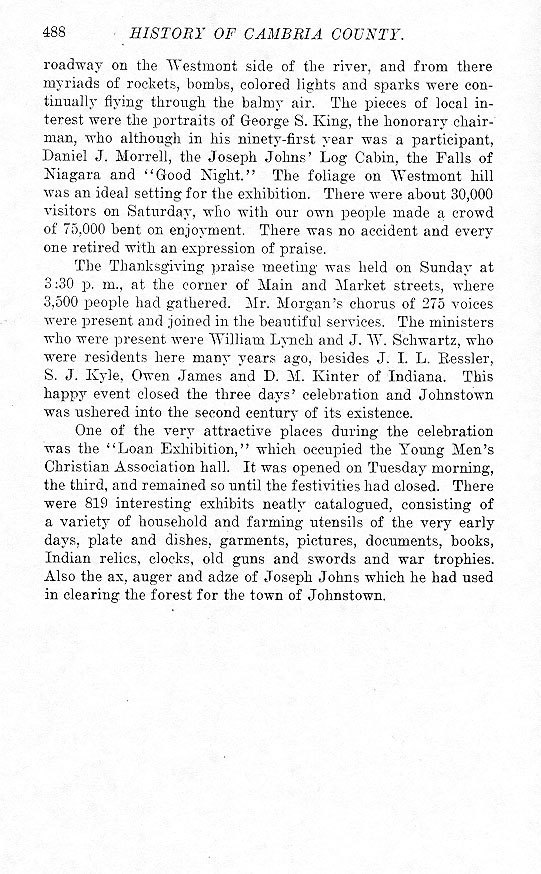 488 HISTORY OF CAMBRIA COUNTY.

roadway on the Westmont side of the river, and from there myriads of rockets, bombs, colored lights and sparks were continually flying through the balmy air. The pieces of local interest were the portraits of George S. King, the honorary chairman, who although in his ninety-first year was a participant, Daniel J. Morrell, the Joseph Johns' Log Cabin, the Falls of Niagara and "Good Night." The foliage on Westmont hill was an ideal setting for the exhibition. There were about 30,000 visitors on Saturday, who with our own people made a crowd of 75,000 bent on enjoyment. There was no accident and every one retired with an expression of praise.

The Thanksgiving praise meeting was held on Sunday at 3:30 p. m., at the corner of Main and Market streets, where 3,500 people had gathered. Mr. Morgan's chorus of 275 voices were present and joined in the beautiful services. The ministers who were present were William Lynch and J. W. Schwartz, who were residents here many years ago, besides J. I. L. Ressler, S. J. Kyle, Owen James and D. M. Kinter of Indiana. This happy event closed the three days' celebration and Johnstown was ushered into the second century of its existence.

One of the very attractive places during the celebration was the "Loan Exhibition," which occupied the Young Men's Christian Association hall. It was opened on Tuesday morning, the third, and remained so until the festivities had closed. There were 819 interesting exhibits neatly catalogued, consisting of a variety of household and farming utensils of the very early days, plate and dishes, garments, pictures, documents, books, Indian relics, clocks, old guns and swords and war trophies. Also the ax, auger and adze of Joseph Johns which he had used in clearing the forest for the town of Johnstown.